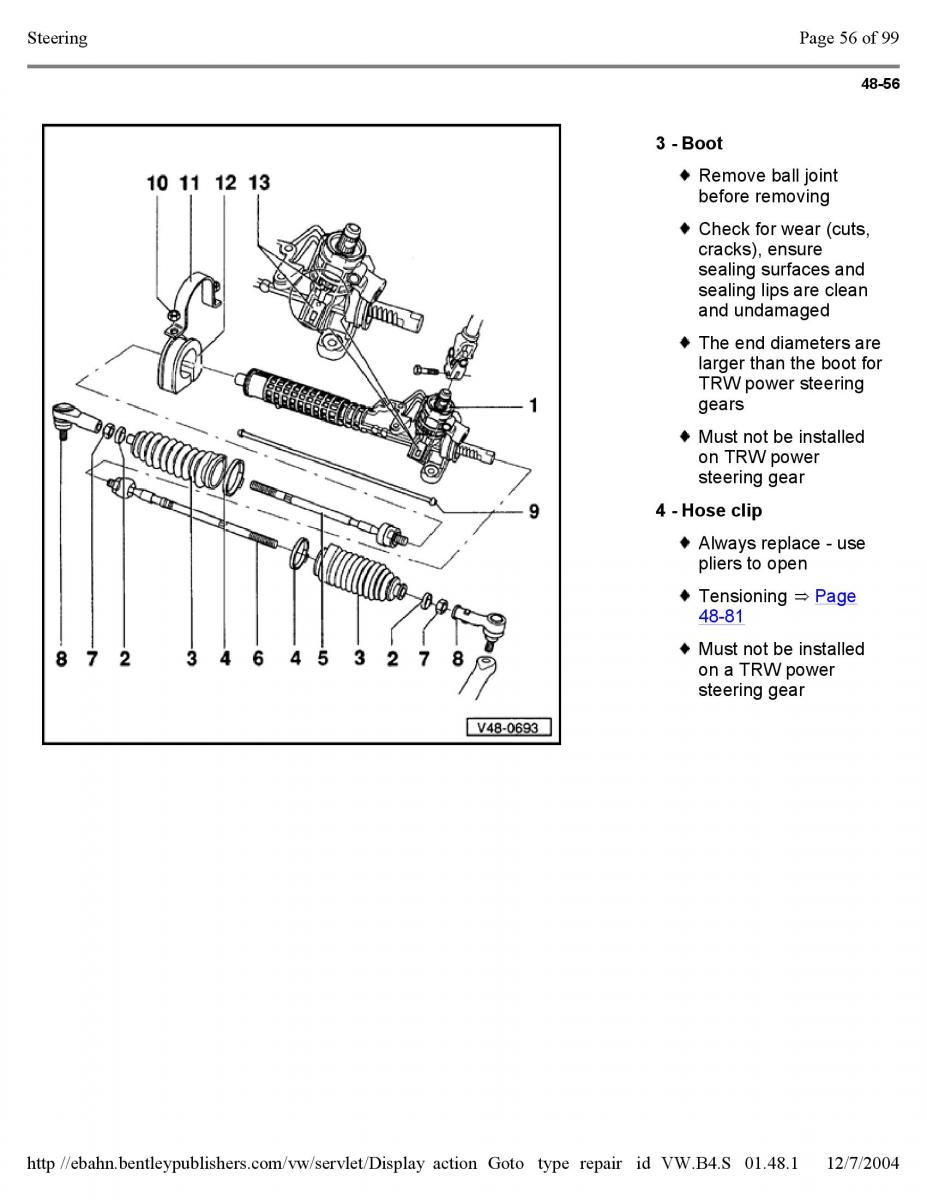 Steering

Page 56 of 99

48-56

10 11 12 13

1

9

8 7 2 3 4 6 4 5 3 2 7 8

V48-0693

3 - Boot

♦ Remove ball joint before removing

♦ Check for wear (cuts, cracks), ensure sealing surfaces and sealing lips are clean and undamaged

♦ The end diameters are larger than the boot for TRW power steering gears

♦ Must not be installed on TRW power steering gear

4 - Hose clip

♦ Always replace - use pliers to open

♦ Tensioning ⇒ Page 48-81

♦ Must not be installed on a TRW power steering gear

http //ebahn.bentleypublishers.com/vw/servlet/Display action Goto type repair id VW.B4.S 01.48.1 12/7/2004